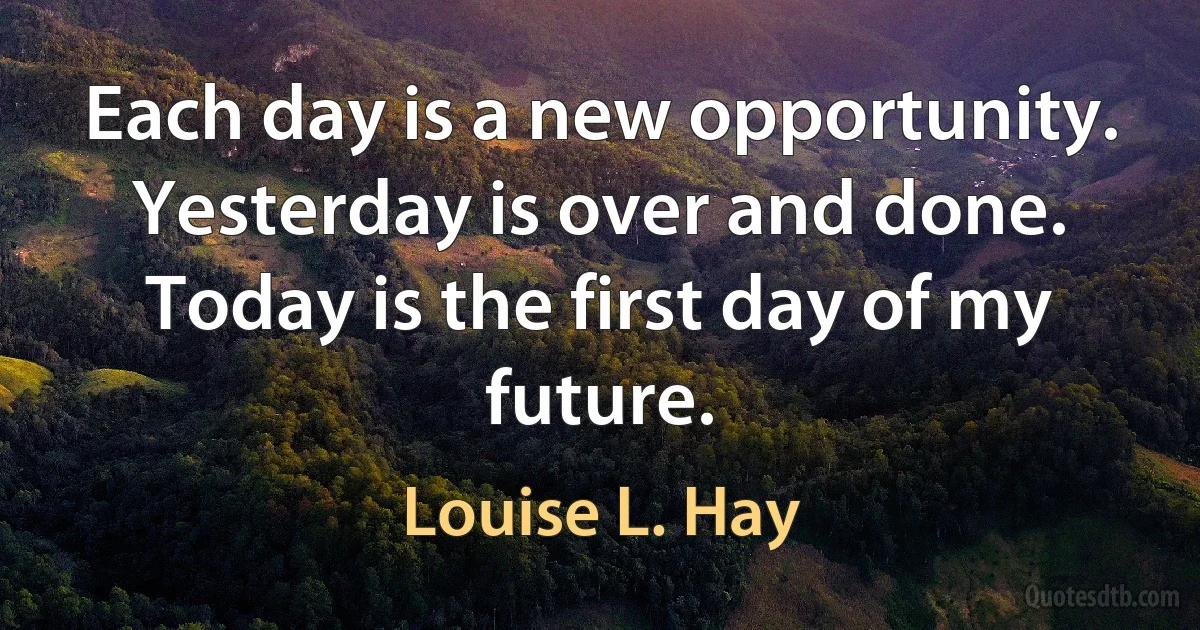 Each day is a new opportunity. Yesterday is over and done. Today is the first day of my future.

Louise L. Hay

Quotesdtb.com